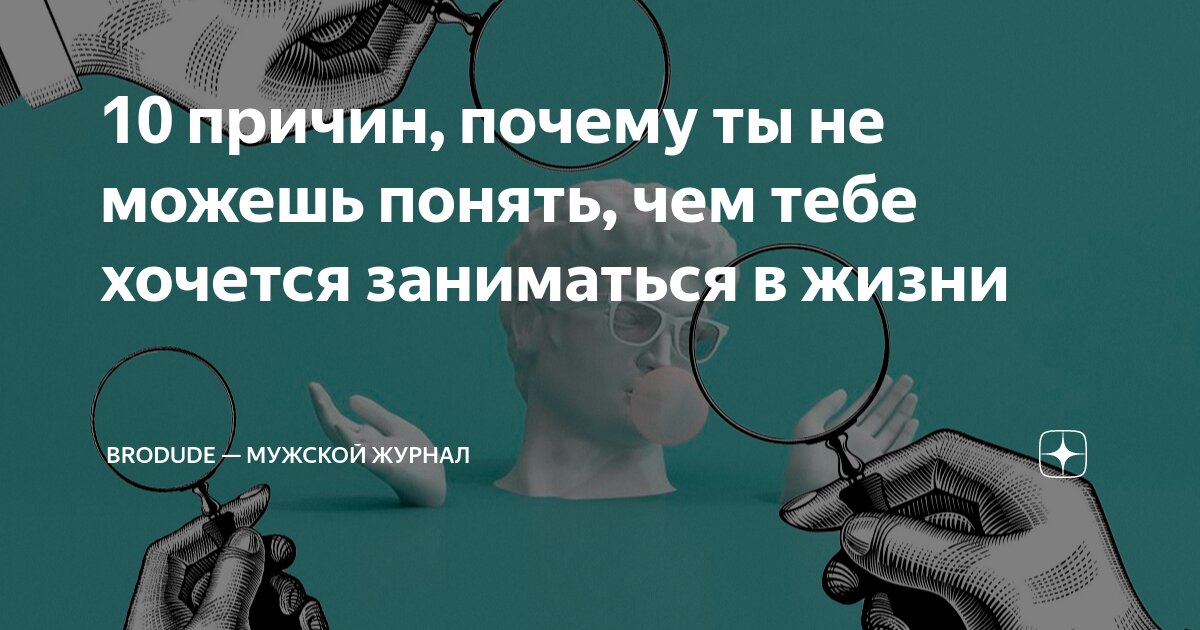 10 причин, почему ты не можешь понять, чем тебе хочется заниматься в жизни

BRODUDE — МУЖСКОЙ ЖУРНАЛ